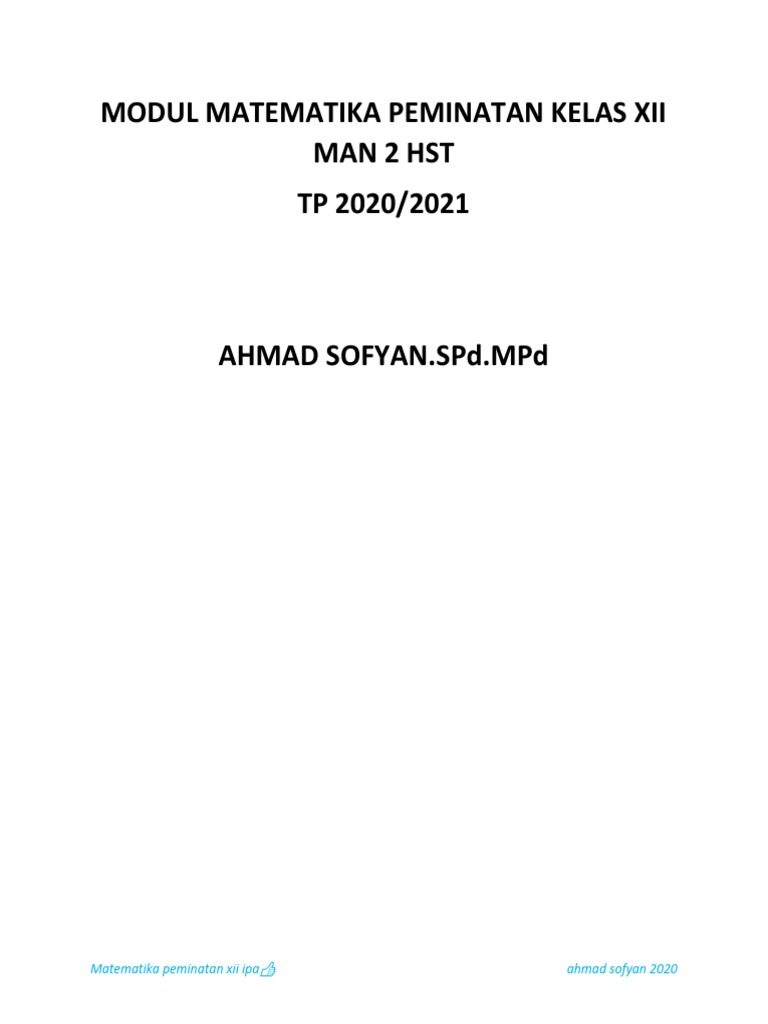 MODUL MATEMATIKA PEMINATAN KELAS XII
MAN 2 HST
TP 2020/2021

AHMAD SOFYAN.SPd.MPd

Matematika peminatan xii ipa👍 ahmad sofyan 2020